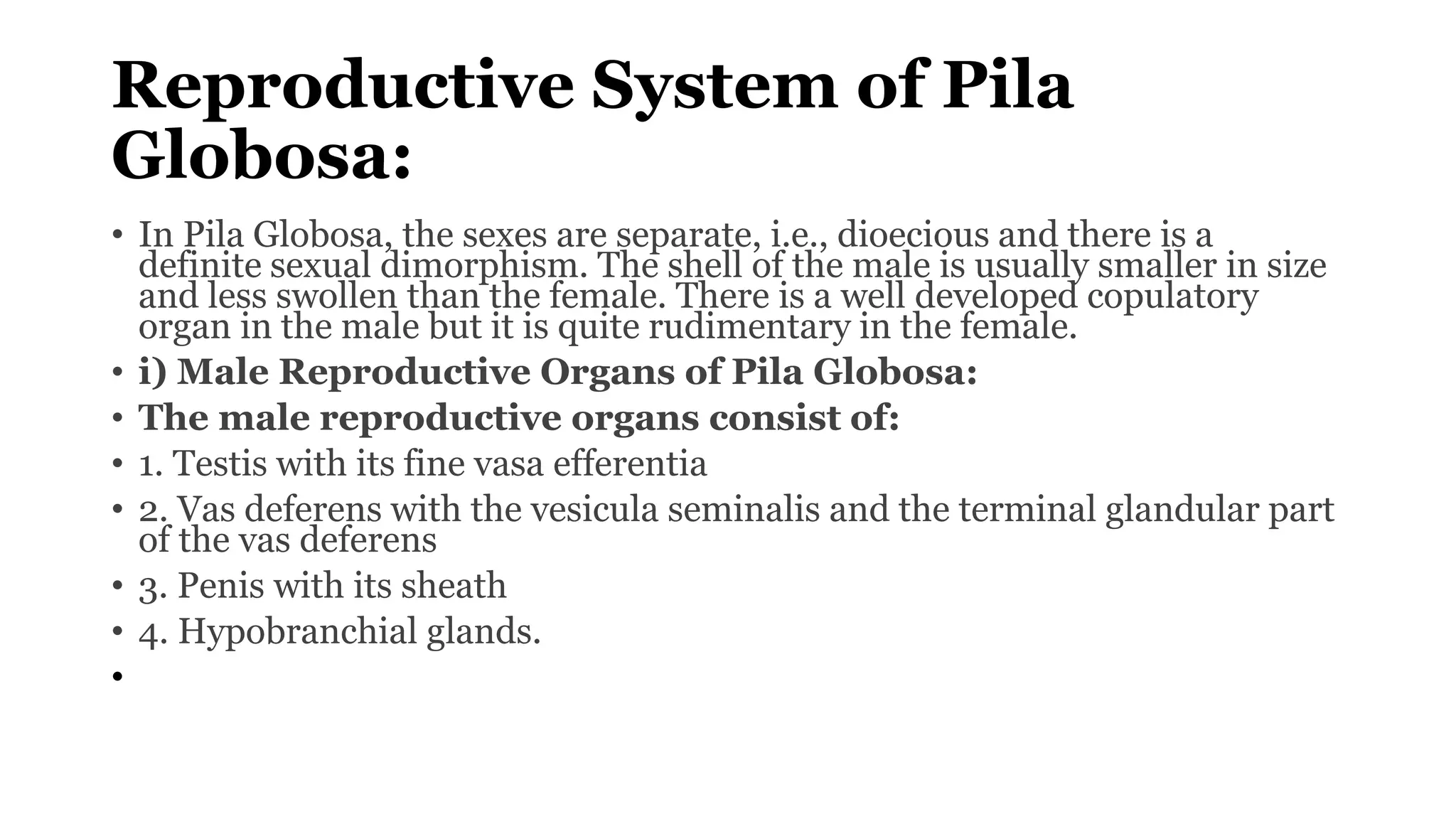 Reproductive System of Pila Globosa:

• In Pila Globosa, the sexes are separate, i.e., dioecious and there is a definite sexual dimorphism. The shell of the male is usually smaller in size and less swollen than the female. There is a well developed copulatory organ in the male but it is quite rudimentary in the female.
• i) Male Reproductive Organs of Pila Globosa:
• The male reproductive organs consist of:
• 1. Testis with its fine vasa efferentia
• 2. Vas deferens with the vesicula seminalis and the terminal glandular part of the vas deferens
• 3. Penis with its sheath
• 4. Hypobranchial glands.
•